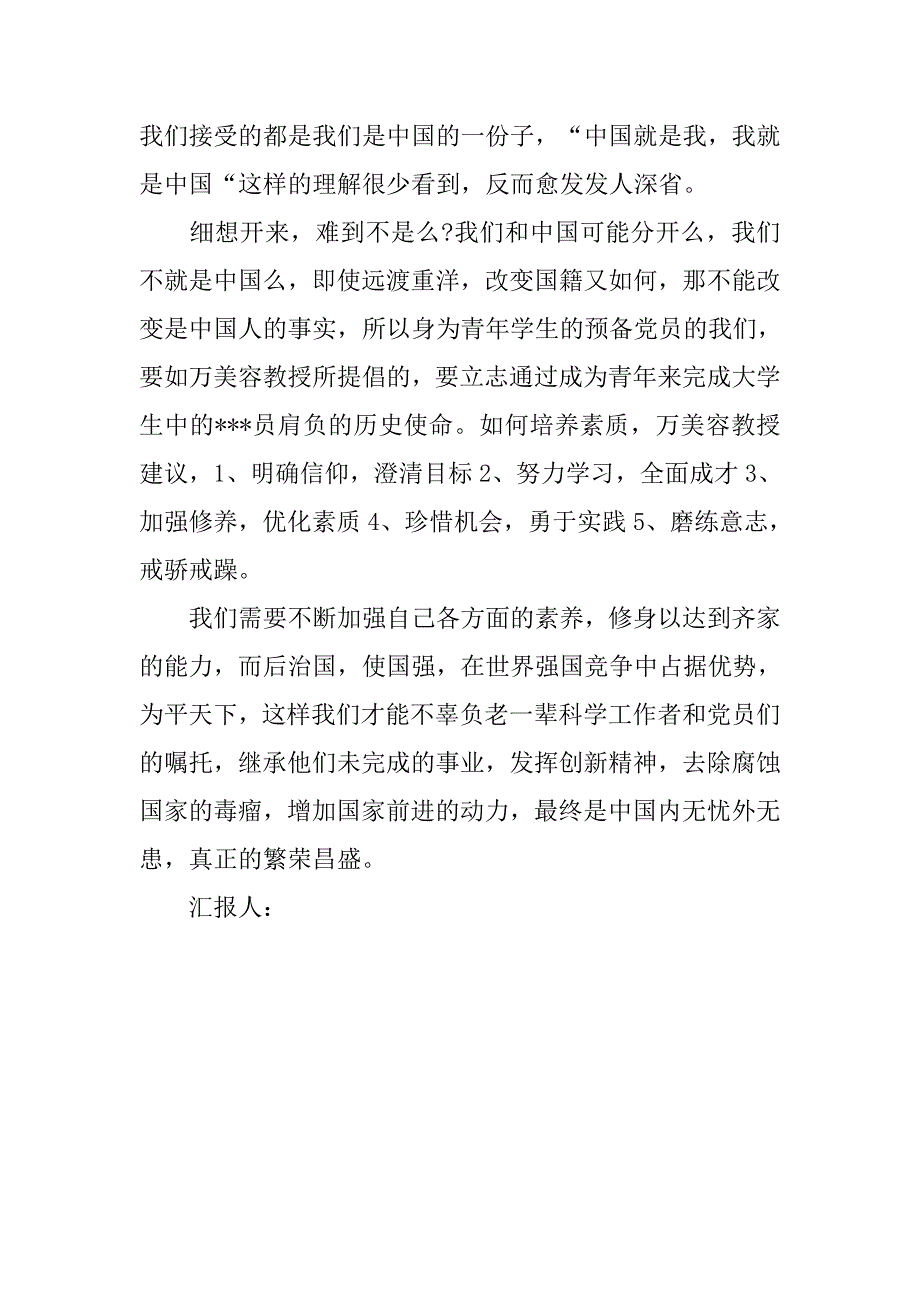 我们接受的都是我们是中国的一份子，“中国就是我，我就是中国“这样的理解很少看到，反而愈发发人深省。

细想开来，难到不是么?我们和中国可能分开么，我们不就是中国么，即使远渡重洋，改变国籍又如何，那不能改变是中国人的事实，所以身为青年学生的预备党员的我们，要如万美容教授所提倡的，要立志通过成为青年来完成大学生中的***员肩负的历史使命。如何培养素质，万美容教授建议，1、明确信仰，澄清目标 2、努力学习，全面成才 3、加强修养，优化素质 4、珍惜机会，勇于实践 5、磨练意志，戒骄戒躁。

我们需要不断加强自己各方面的素养，修身以达到齐家的能力，而后治国，使国强，在世界强国竞争中占据优势，为平天下，这样我们才能不辜负老一辈科学工作者和党员们的嘱托，继承他们未完成的事业，发挥创新精神，去除腐蚀国家的毒瘤，增加国家前进的动力，最终是中国内无忧外无患，真正的繁荣昌盛。

汇报人：